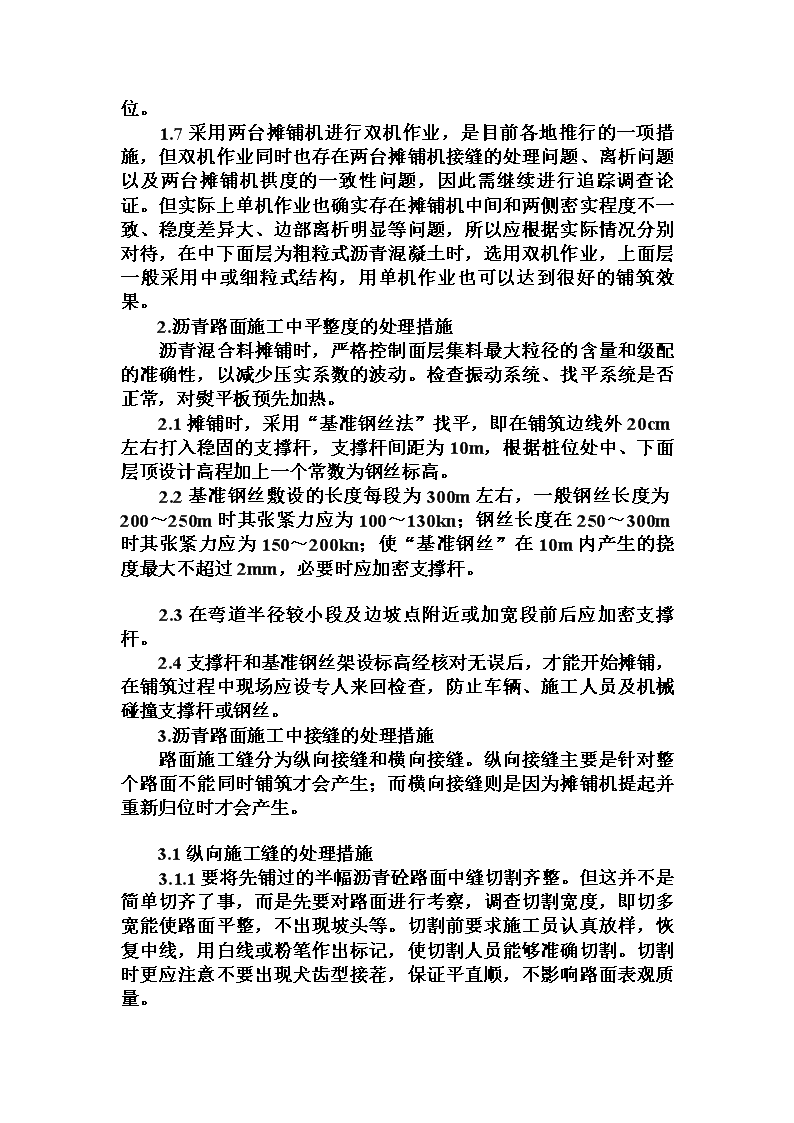 位。

1.7 采用两台摊铺机进行双机作业，是目前各地推行的一项措施，但双机作业同时也存在两台摊铺机接缝的处理问题、离析问题以及两台摊铺机拱度的一致性问题，因此需继续进行追踪调查论证。但实际上单机作业也确实存在摊铺机中间和两侧密实程度不一致、稳度差异大、边部离析明显等问题，所以应根据实际情况分别对待，在中下面层为粗粒式沥青混凝土时，选用双机作业，上面层一般采用中或细粒式结构，用单机作业也可以达到很好的铺筑效果。

2.沥青路面施工中平整度的处理措施

沥青混合料摊铺时，严格控制面层集料最大粒径的含量和级配的准确性，以减少压实系数的波动。检查振动系统、找平系统是否正常，对熨平板预先加热。

2.1 摊铺时，采用“基准钢丝法”找平，即在铺筑边线外 20cm 左右打入稳固的支撑杆，支撑杆间距为 10m，根据桩位处中、下面层顶设计高程加上一个常数为钢丝标高。

2.2 基准钢丝敷设的长度每段为 300m 左右，一般钢丝长度为 200～250m 时其张紧力应为 100～130kn；钢丝长度在 250～300m 时其张紧力应为 150～200kn；使“基准钢丝”在 10m 内产生的挠度最大不超过 2mm，必要时应加密支撑杆。

2.3 在弯道半径较小段及边坡点附近或加宽段前后应加密支撑杆。

2.4 支撑杆和基准钢丝架设标高经核对无误后，才能开始摊铺，在铺筑过程中现场应设专人来回检查，防止车辆、施工人员及机械碰撞支撑杆或钢丝。

3.沥青路面施工中接缝的处理措施

路面施工缝分为纵向接缝和横向接缝。纵向接缝主要是针对整个路面不能同时铺筑才会产生；而横向接缝则是因为摊铺机提起并重新归位时才会产生。

3.1 纵向施工缝的处理措施

3.1.1 要将先铺过的半幅沥青砼路面中缝切割齐整。但这并不是简单切齐了事，而是先要对路面进行考察，调查切割宽度，即切多宽能使路面平整，不出现坡头等。切割前要求施工员认真放样，恢复中线，用白线或粉笔作出标记，使切割人员能够准确切割。切割时更应注意不要出现犬齿型接茬，保证平直顺，不影响路面表观质量。